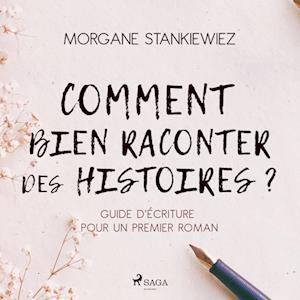 MORGANE STANKIEWIEZ

COMMENT BIEN RACONTER DES HISTOIRES ?

GUIDE D'ÉCRITURE POUR UN PREMIER ROMAN

SAGA